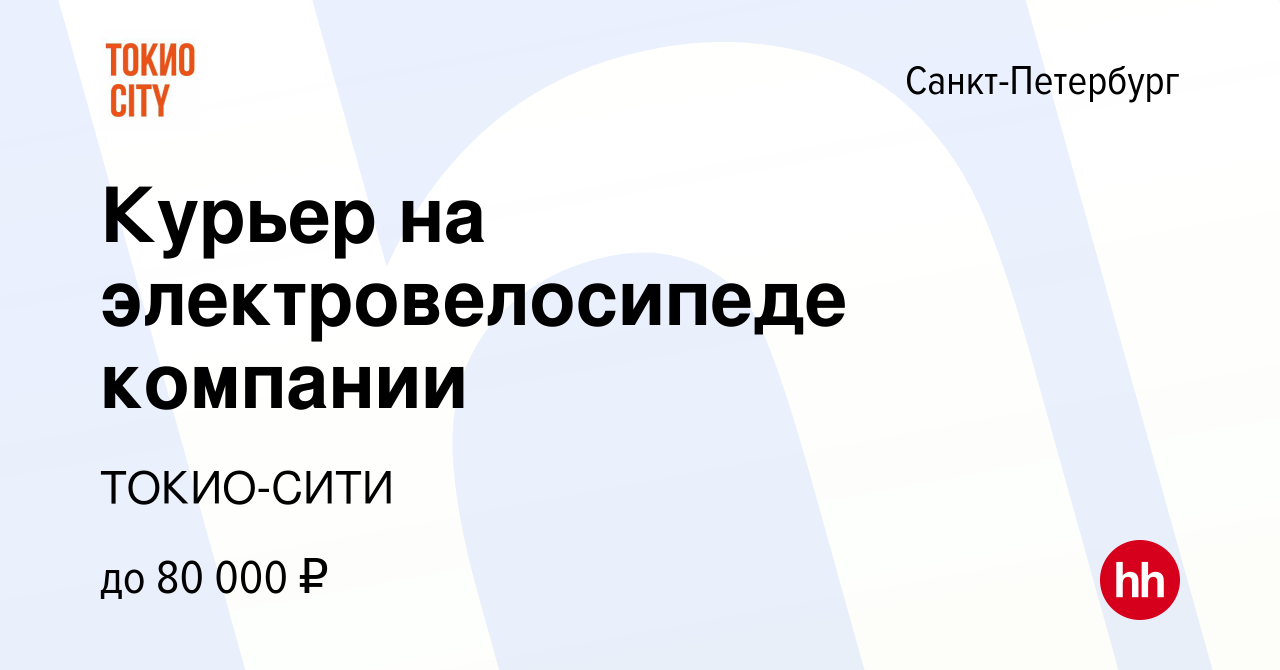 ТОКИО CITY

Санкт-Петербург

Курьер на электровелосипеде компании

ТОКИО-СИТИ

до 80 000 ₽

hh